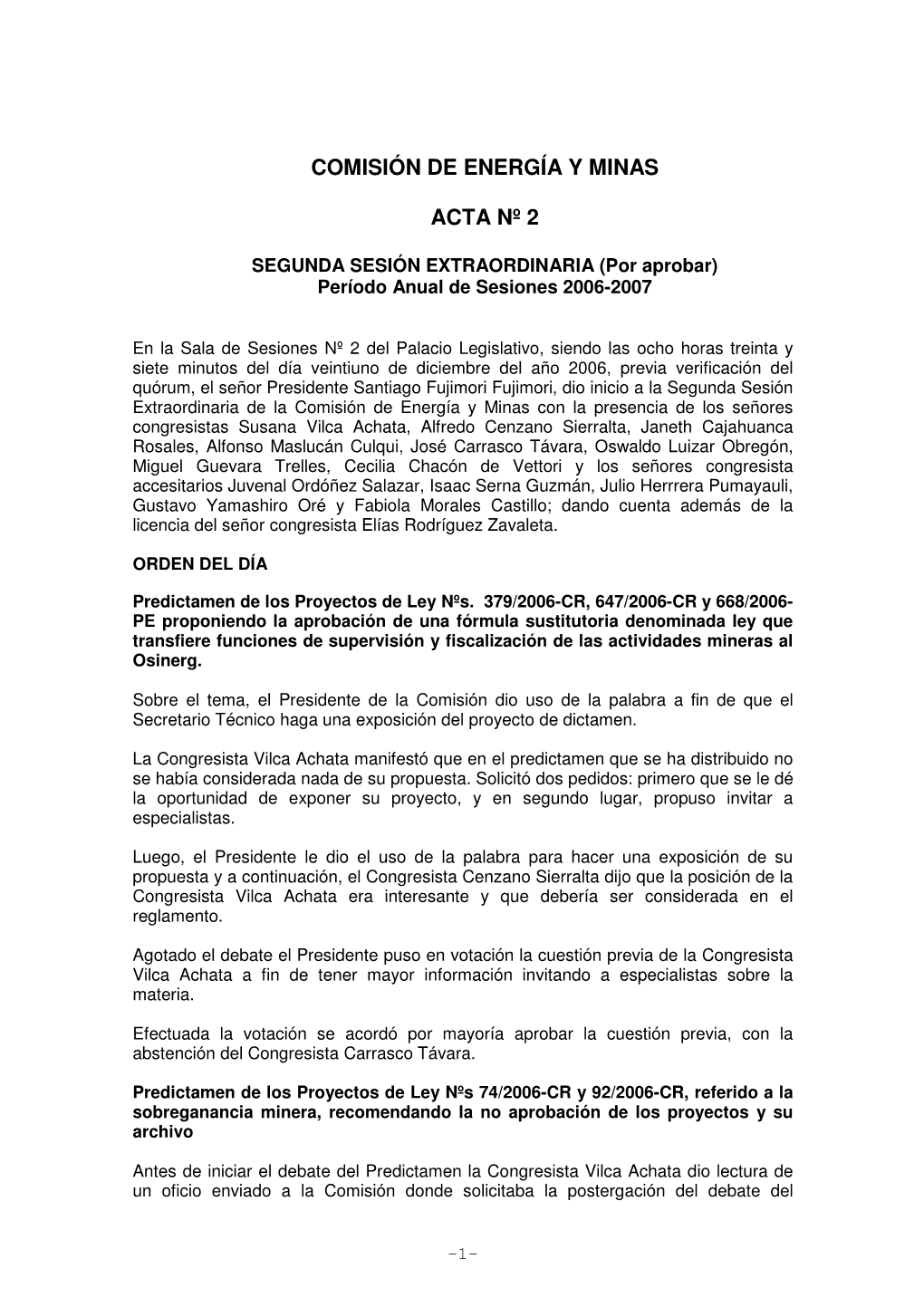 COMISIÓN DE ENERGÍA Y MINAS

ACTA Nº 2

SEGUNDA SESIÓN EXTRAORDINARIA (Por aprobar)
Período Anual de Sesiones 2006-2007

En la Sala de Sesiones Nº 2 del Palacio Legislativo, siendo las ocho horas treinta y siete minutos del día veintiuno de diciembre del año 2006, previa verificación del quórum, el señor Presidente Santiago Fujimori Fujimori, dio inicio a la Segunda Sesión Extraordinaria de la Comisión de Energía y Minas con la presencia de los señores congresistas Susana Vilca Achata, Alfredo Cenzano Sierralta, Janeth Cajahuanca Rosales, Alfonso Maslucán Culqui, José Carrasco Távara, Oswaldo Luizar Obregón, Miguel Guevara Trelles, Cecilia Chacón de Vettori y los señores congresista accesitarios Juvenal Ordóñez Salazar, Isaac Serna Guzmán, Julio Herrrera Pumayauli, Gustavo Yamashiro Oré y Fabiola Morales Castillo; dando cuenta además de la licencia del señor congresista Elías Rodríguez Zavaleta.

ORDEN DEL DÍA

Predictamen de los Proyectos de Ley Nºs. 379/2006-CR, 647/2006-CR y 668/2006-PE proponiendo la aprobación de una fórmula sustitutoria denominada ley que transfiere funciones de supervisión y fiscalización de las actividades mineras al Osinerg.

Sobre el tema, el Presidente de la Comisión dio uso de la palabra a fin de que el Secretario Técnico haga una exposición del proyecto de dictamen.

La Congresista Vilca Achata manifestó que en el predictamen que se ha distribuido no se había considerada nada de su propuesta. Solicitó dos pedidos: primero que se le dé la oportunidad de exponer su proyecto, y en segundo lugar, propuso invitar a especialistas.

Luego, el Presidente le dio el uso de la palabra para hacer una exposición de su propuesta y a continuación, el Congresista Cenzano Sierralta dijo que la posición de la Congresista Vilca Achata era interesante y que debería ser considerada en el reglamento.

Agotado el debate el Presidente puso en votación la cuestión previa de la Congresista Vilca Achata a fin de tener mayor información invitando a especialistas sobre la materia.

Efectuada la votación se acordó por mayoría aprobar la cuestión previa, con la abstención del Congresista Carrasco Távara.

Predictamen de los Proyectos de Ley Nºs 74/2006-CR y 92/2006-CR, referido a la sobreganancia minera, recomendando la no aprobación de los proyectos y su archivo

Antes de iniciar el debate del Predictamen la Congresista Vilca Achata dio lectura de un oficio enviado a la Comisión donde solicitaba la postergación del debate del

-1-